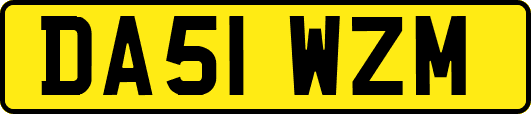 DA51 WZM